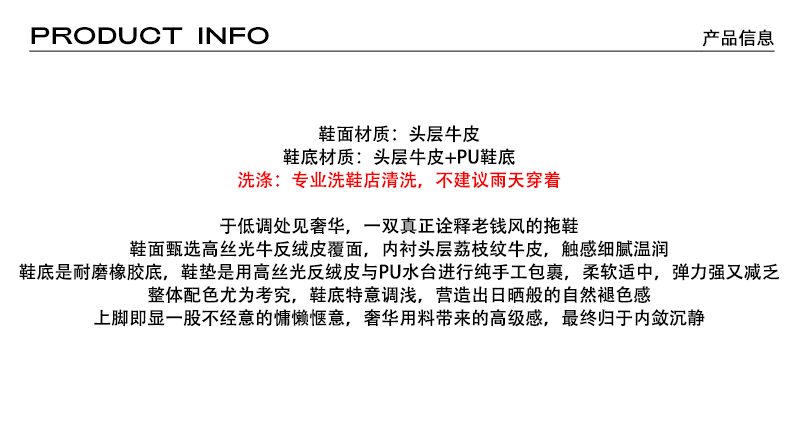 PRODUCT INFO

产品信息

鞋面材质：头层牛皮
鞋底材质：头层牛皮+PU鞋底
洗涤：专业洗鞋店清洗，不建议雨天穿着

于低调处见奢华，一双真正诠释老钱风的拖鞋
鞋面甄选高丝光牛反绒皮覆面，内衬头层荔枝纹牛皮，触感细腻温润
鞋底是耐磨橡胶底，鞋垫是用高丝光反绒皮与PU水台进行纯手工包裹，柔软适中，弹力强又减乏
整体配色尤为考究，鞋底特意调浅，营造出日晒般的自然褪色感
上脚即显一股不经意的慵懒惬意，奢华用料带来的高级感，最终归于内敛沉静